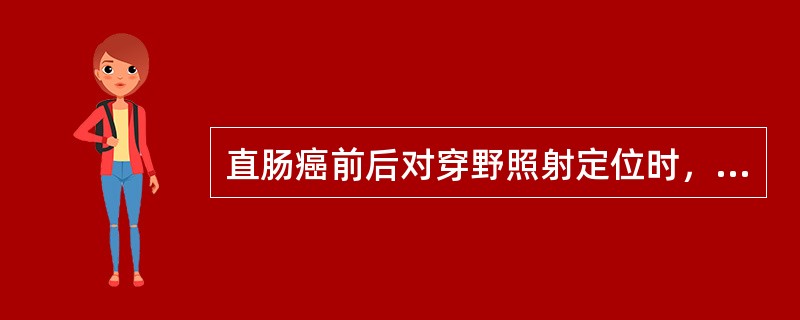 直肠癌前后对穿野照射定位时，...